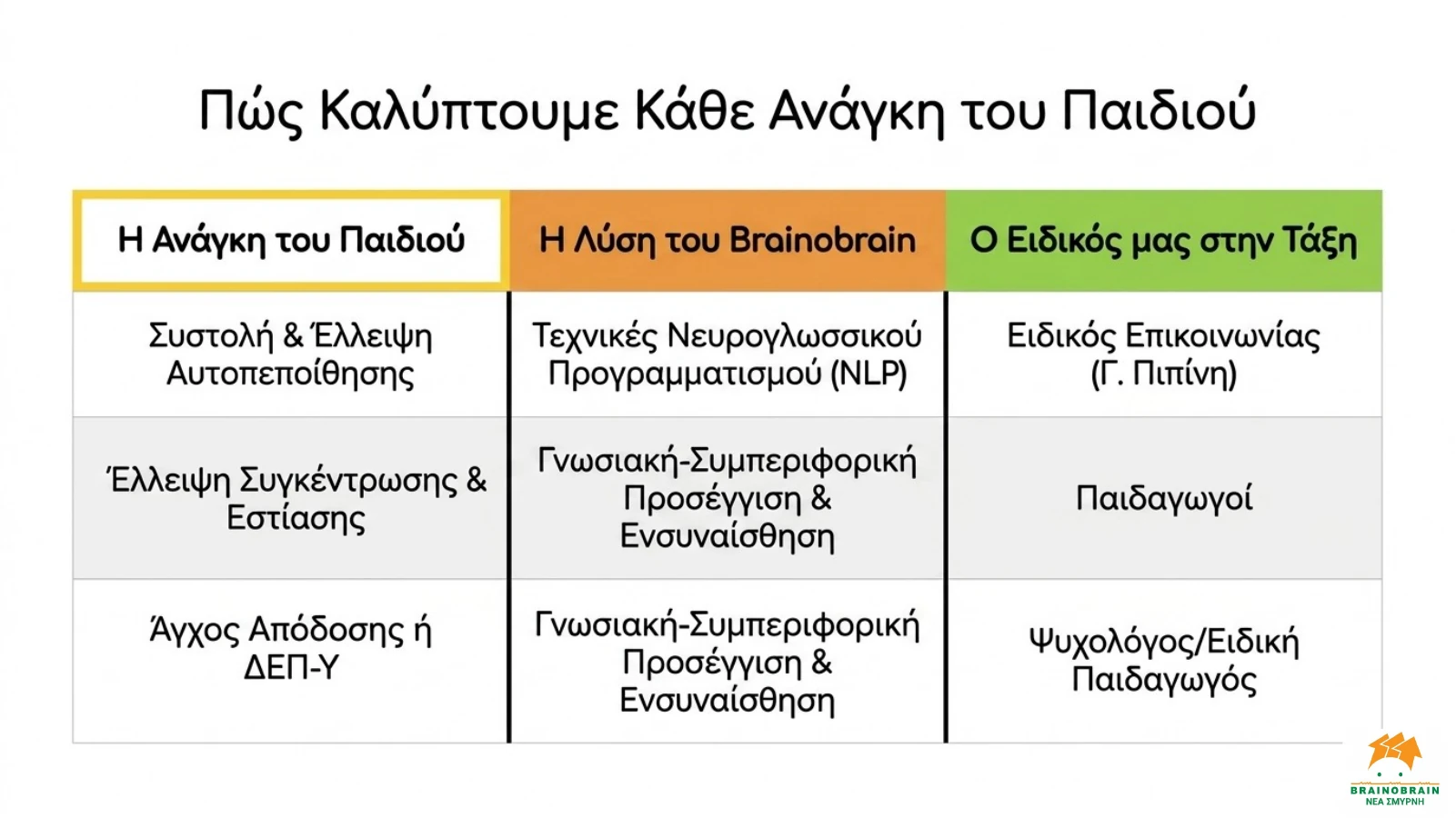 Πώς Καλύπτουμε Κάθε Ανάγκη του Παιδιού

| Η Ανάγκη του Παιδιού | Η Λύση του Brainobrain | Ο Ειδικός μας στην Τάξη |
|---|---|---|
| Συστολή & Έλλειψη Αυτοπεποίθησης | Τεχνικές Νευρογλωσσικού Προγραμματισμού (NLP) | Ειδικός Επικοινωνίας (Γ. Πιπίνη) |
| Έλλειψη Συγκέντρωσης & Εστίασης | Γνωσιακή-Συμπεριφορική Προσέγγιση & Ενσυναίσθηση | Παιδαγωγοί |
| Άγχος Απόδοσης ή ΔΕΠ-Υ | Γνωσιακή-Συμπεριφορική Προσέγγιση & Ενσυναίσθηση | Ψυχολόγος/Ειδική Παιδαγωγός |

BRAINOBRAIN
ΝΕΑ ΣΜΥΡΝΗ